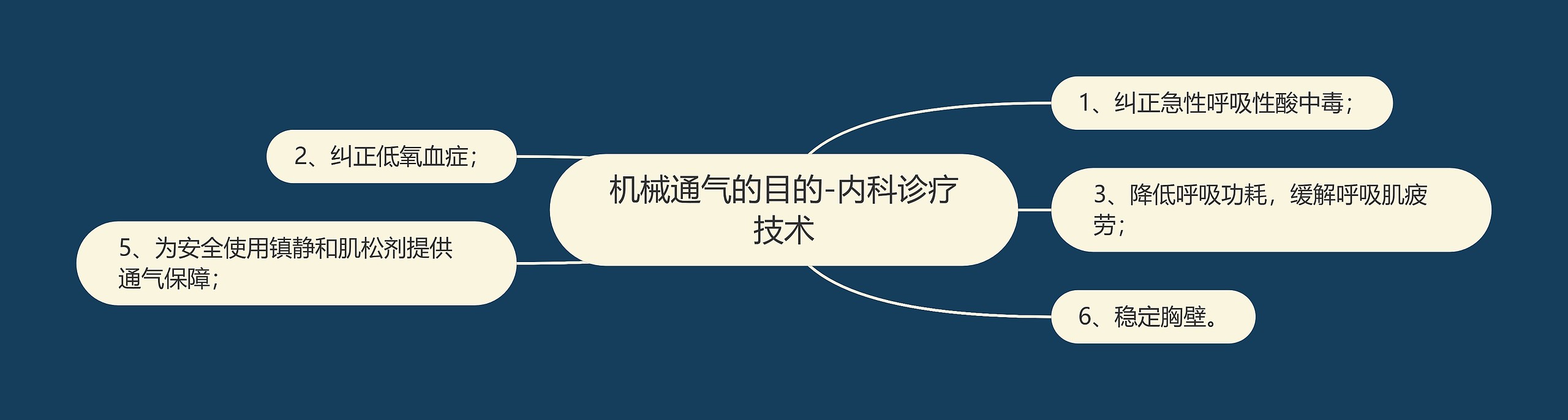 机械通气的目的-内科诊疗技术

1、纠正急性呼吸性酸中毒；

2、纠正低氧血症；

3、降低呼吸功耗，缓解呼吸肌疲劳；

5、为安全使用镇静和肌松剂提供通气保障；

6、稳定胸壁。